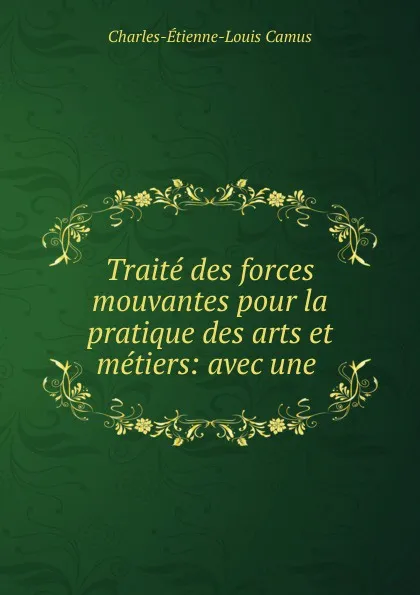 Charles-Étienne-Louis Camus

Traité des forces mouvantes pour la pratique des arts et métiers: avec une